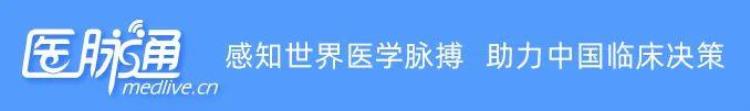 医脉通
medlive.cn
感知世界医学脉搏 助力中国临床决策